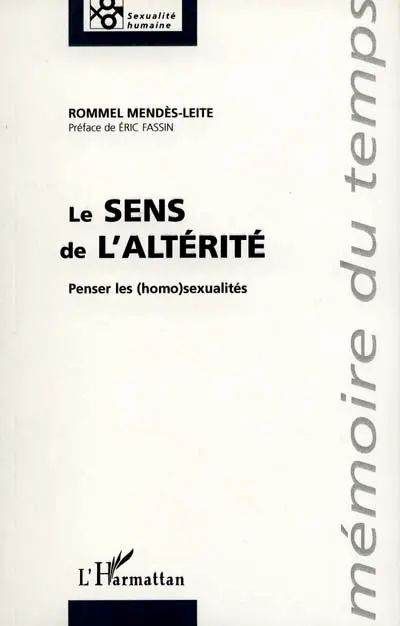 Sexualité humaine

ROMMEL MENDÈS-LEITE
Préface de ÉRIC FASSIN

Le SENS de L'ALTÉRITÉ

Penser les (homo)sexualités

L'Harmattan

mémoire du temps